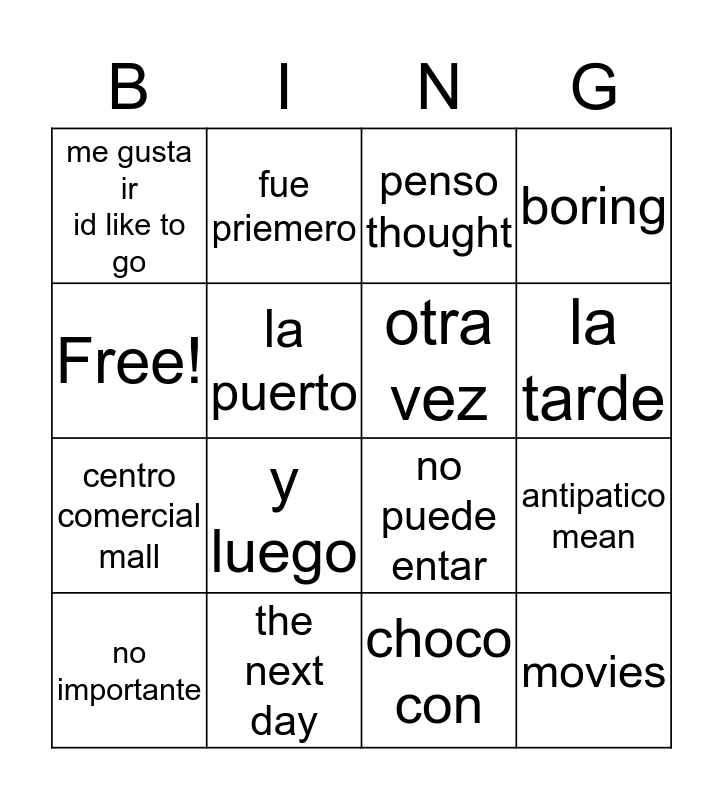 | B | I | N | G |
|---|---|---|---|
| me gusta ir id like to go | fue priemero | penso thought | boring |
| Free! | la puerto | otra vez | la tarde |
| centro comercial mall | y luego | no puede entar | antipatico mean |
| no importante | the next day | choco con | movies |